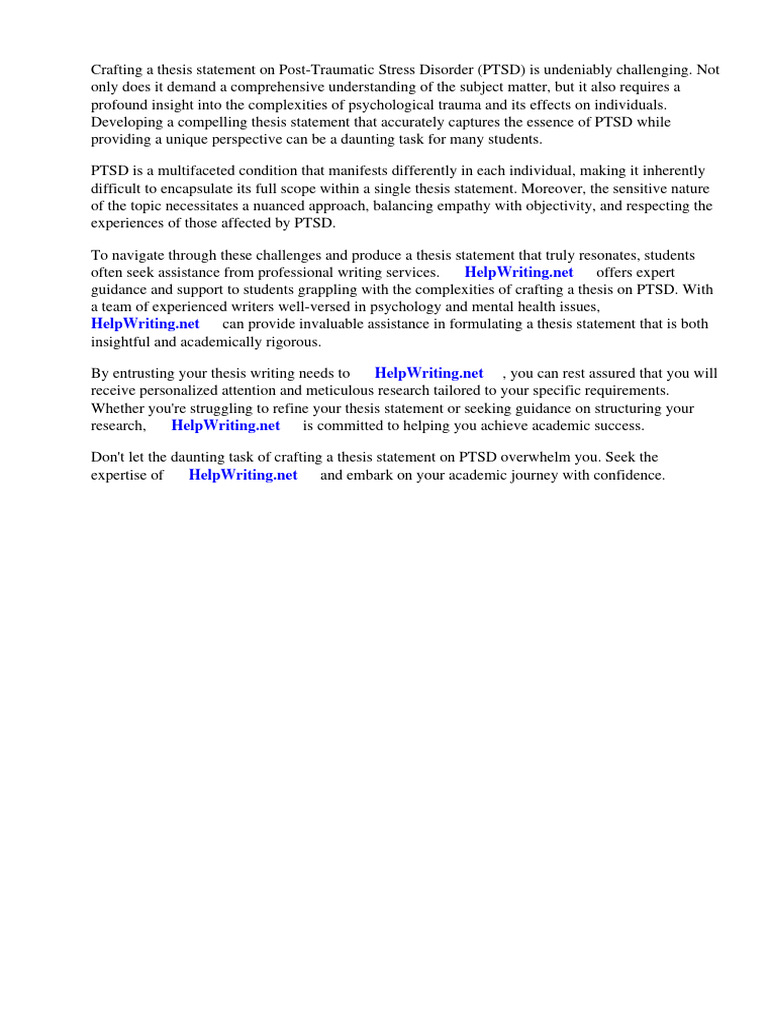 Crafting a thesis statement on Post-Traumatic Stress Disorder (PTSD) is undeniably challenging. Not only does it demand a comprehensive understanding of the subject matter, but it also requires a profound insight into the complexities of psychological trauma and its effects on individuals. Developing a compelling thesis statement that accurately captures the essence of PTSD while providing a unique perspective can be a daunting task for many students.

PTSD is a multifaceted condition that manifests differently in each individual, making it inherently difficult to encapsulate its full scope within a single thesis statement. Moreover, the sensitive nature of the topic necessitates a nuanced approach, balancing empathy with objectivity, and respecting the experiences of those affected by PTSD.

To navigate through these challenges and produce a thesis statement that truly resonates, students often seek assistance from professional writing services. HelpWriting.net offers expert guidance and support to students grappling with the complexities of crafting a thesis on PTSD. With a team of experienced writers well-versed in psychology and mental health issues, HelpWriting.net can provide invaluable assistance in formulating a thesis statement that is both insightful and academically rigorous.

By entrusting your thesis writing needs to HelpWriting.net , you can rest assured that you will receive personalized attention and meticulous research tailored to your specific requirements. Whether you're struggling to refine your thesis statement or seeking guidance on structuring your research, HelpWriting.net is committed to helping you achieve academic success.

Don't let the daunting task of crafting a thesis statement on PTSD overwhelm you. Seek the expertise of HelpWriting.net and embark on your academic journey with confidence.